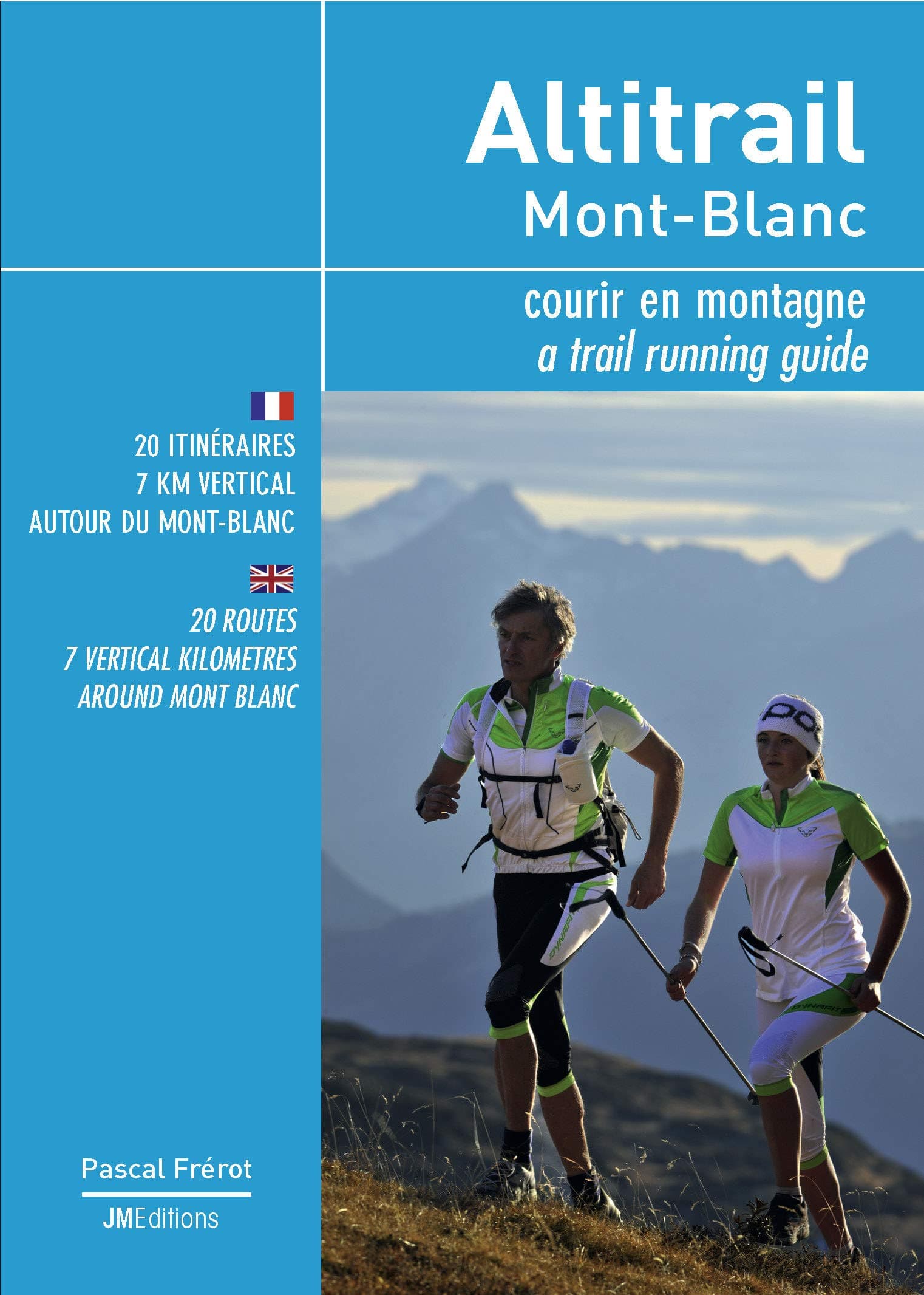 Altitrail
Mont-Blanc

courir en montagne
a trail running guide

20 ITINÉRAIRES
7 KM VERTICAL
AUTOUR DU MONT-BLANC

20 ROUTES
7 VERTICAL KILOMETRES
AROUND MONT BLANC

DYNAFIT

DYNAFIT

Pascal Frérot

JMEditions